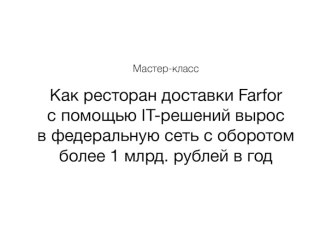 Мастер-класс

Как ресторан доставки Farfor с помощью IT-решений вырос в федеральную сеть с оборотом более 1 млрд. рублей в год